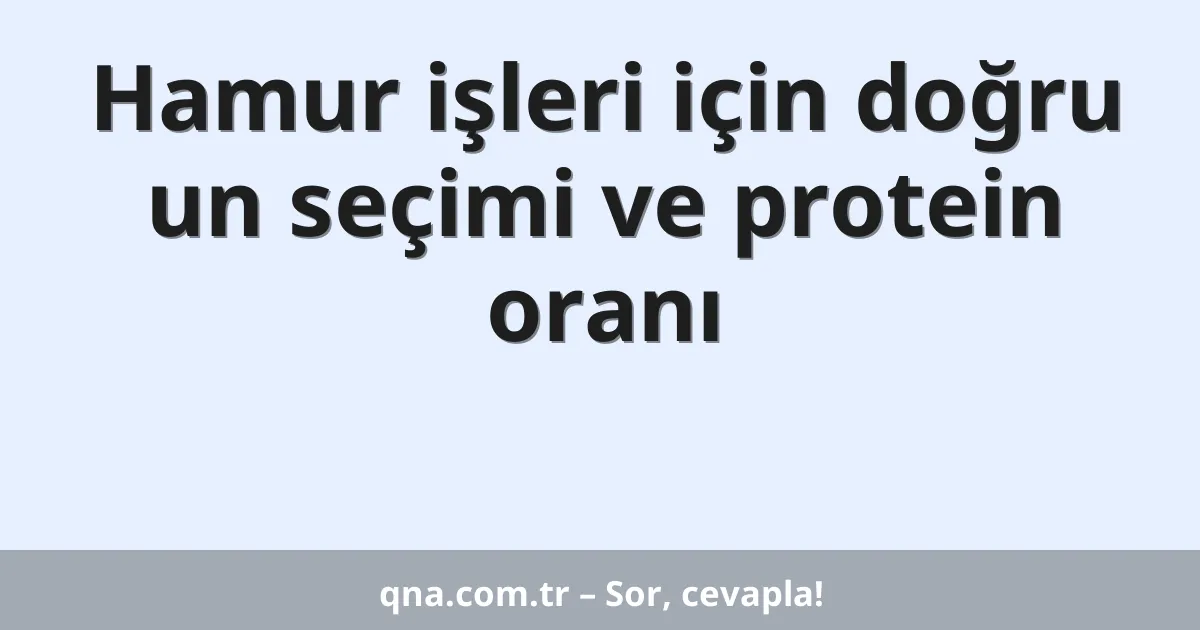 Hamur işleri için doğru un seçimi ve protein oranı

qna.com.tr – Sor, cevapla!